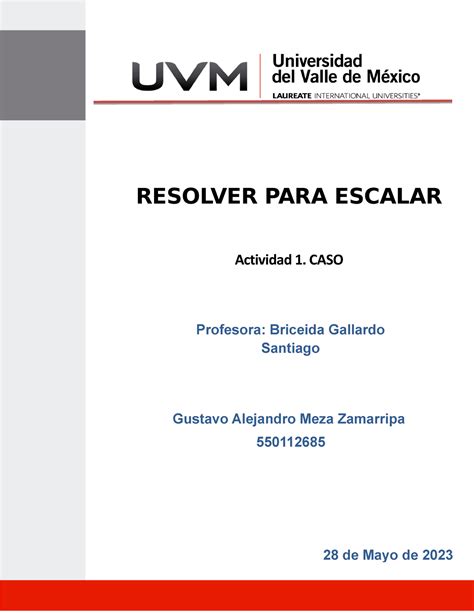 UVM
Universidad del Valle de México
LAUREATE INTERNATIONAL UNIVERSITIES®

RESOLVER PARA ESCALAR

Actividad 1. CASO

Profesora: Briceida Gallardo Santiago

Gustavo Alejandro Meza Zamarripa
550112685

28 de Mayo de 2023